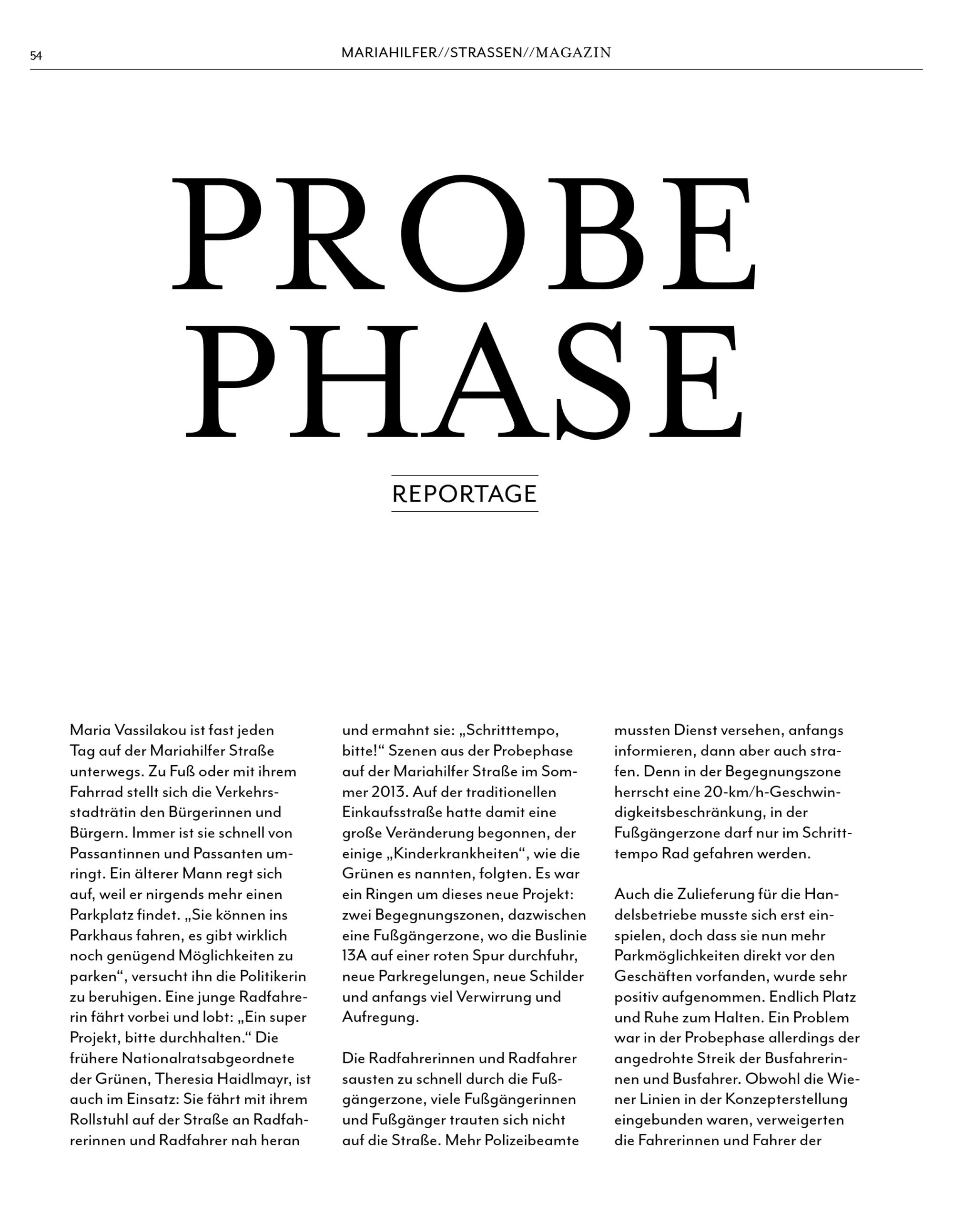 54

MARIAHILFER//STRASSEN//MAGAZIN

PROBE PHASE

REPORTAGE

Maria Vassilakou ist fast jeden Tag auf der Mariahilfer Straße unterwegs. Zu Fuß oder mit ihrem Fahrrad stellt sich die Verkehrsstadträtin den Bürgerinnen und Bürgern. Immer ist sie schnell von Passantinnen und Passanten umringt. Ein älterer Mann regt sich auf, weil er nirgends mehr einen Parkplatz findet. „Sie können ins Parkhaus fahren, es gibt wirklich noch genügend Möglichkeiten zu parken“, versucht ihn die Politikerin zu beruhigen. Eine junge Radfahrerin fährt vorbei und lobt: „Ein super Projekt, bitte durchhalten.“ Die frühere Nationalratsabgeordnete der Grünen, Theresia Haidlmayr, ist auch im Einsatz: Sie fährt mit ihrem Rollstuhl auf der Straße an Radfahrerinnen und Radfahrer nah heran und ermahnt sie: „Schritttempo, bitte!“ Szenen aus der Probephase auf der Mariahilfer Straße im Sommer 2013. Auf der traditionellen Einkaufsstraße hatte damit eine große Veränderung begonnen, der einige „Kinderkrankheiten“, wie die Grünen es nannten, folgten. Es war ein Ringen um dieses neue Projekt: zwei Begegnungszonen, dazwischen eine Fußgängerzone, wo die Buslinie 13A auf einer roten Spur durchfuhr, neue Parkregelungen, neue Schilder und anfangs viel Verwirrung und Aufregung.

Die Radfahrerinnen und Radfahrer sausten zu schnell durch die Fußgängerzone, viele Fußgängerinnen und Fußgänger trauten sich nicht auf die Straße. Mehr Polizeibeamte mussten Dienst versehen, anfangs informieren, dann aber auch strafen. Denn in der Begegnungszone herrscht eine 20-km/h-Geschwindigkeitsbeschränkung, in der Fußgängerzone darf nur im Schritttempo Rad gefahren werden.

Auch die Zulieferung für die Handelsbetriebe musste sich erst einspielen, doch dass sie nun mehr Parkmöglichkeiten direkt vor den Geschäften vorfanden, wurde sehr positiv aufgenommen. Endlich Platz und Ruhe zum Halten. Ein Problem war in der Probephase allerdings der angedrohte Streik der Busfahrerinnen und Busfahrer. Obwohl die Wiener Linien in der Konzepterstellung eingebunden waren, verweigerten die Fahrerinnen und Fahrer der